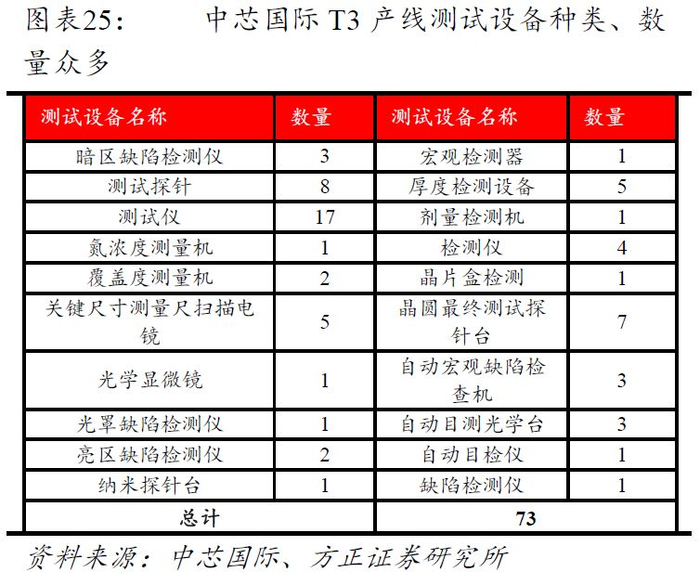 图表25：　　中芯国际 T3 产线测试设备种类、数量众多

| 测试设备名称 | 数量 | 测试设备名称 | 数量 |
|---|---|---|---|
| 暗区缺陷检测仪 | 3 | 宏观检测器 | 1 |
| 测试探针 | 8 | 厚度检测设备 | 5 |
| 测试仪 | 17 | 剂量检测机 | 1 |
| 氮浓度测量机 | 1 | 检测仪 | 4 |
| 覆盖度测量机 | 2 | 晶片盒检测 | 1 |
| 关键尺寸测量尺扫描电镜 | 5 | 晶圆最终测试探针台 | 7 |
| 光学显微镜 | 1 | 自动宏观缺陷检查机 | 3 |
| 光罩缺陷检测仪 | 1 | 自动目测光学台 | 3 |
| 亮区缺陷检测仪 | 2 | 自动目检仪 | 1 |
| 纳米探针台 | 1 | 缺陷检测仪 | 1 |
| 总计 | | 73 | |

资料来源：中芯国际、方正证券研究所